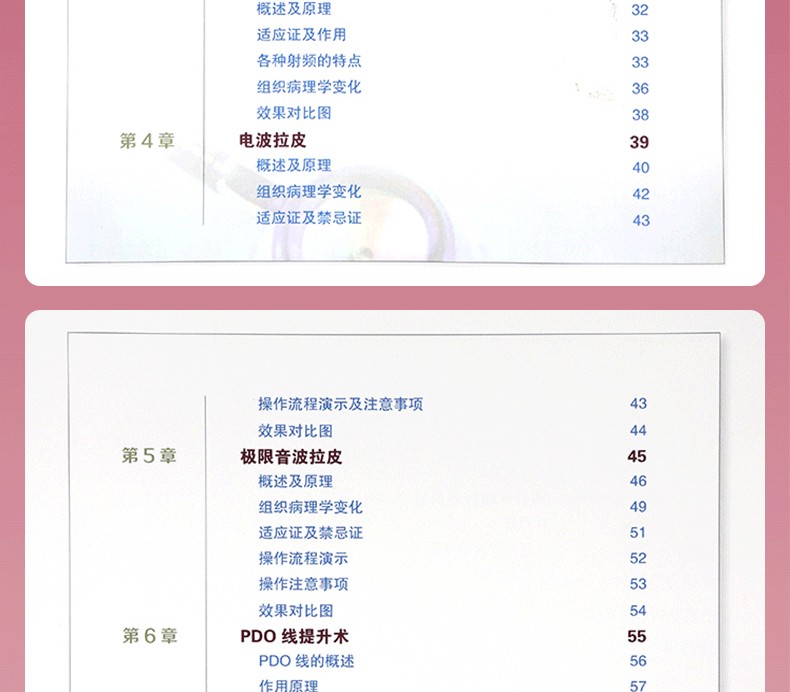 概述及原理 32
适应证及作用 33
各种射频的特点 33
组织病理学变化 36
效果对比图 38

第4章 电波拉皮 39
概述及原理 40
组织病理学变化 42
适应证及禁忌证 43

操作流程演示及注意事项 43
效果对比图 44

第5章 极限音波拉皮 45
概述及原理 46
组织病理学变化 49
适应证及禁忌证 51
操作流程演示 52
操作注意事项 53
效果对比图 54

第6章 PDO线提升术 55
PDO线的概述 56
作用原理 57